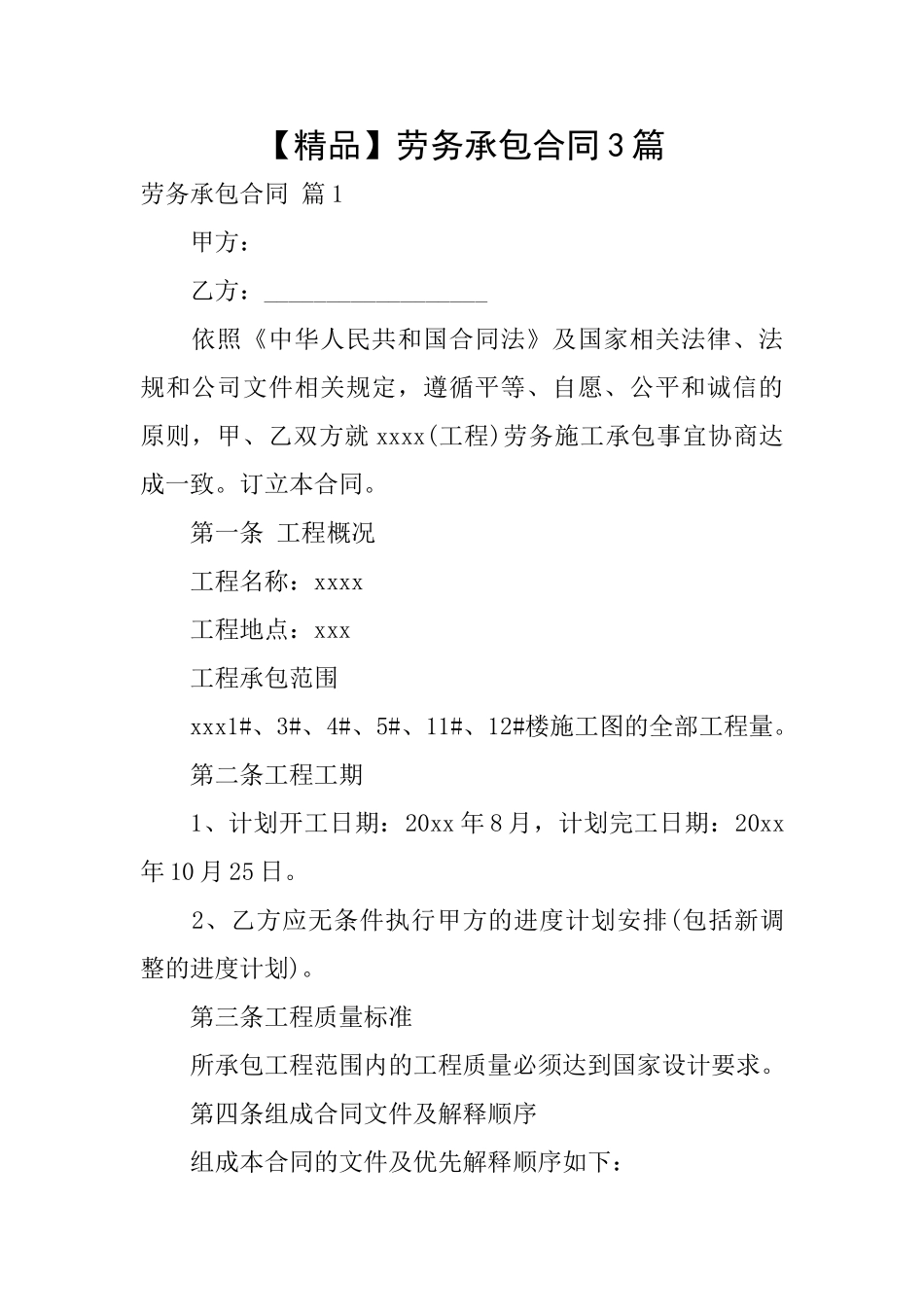 【精品】劳务承包合同3篇

劳务承包合同 篇1

甲方：

乙方：__________________

依照《中华人民共和国合同法》及国家相关法律、法规和公司文件相关规定，遵循平等、自愿、公平和诚信的原则，甲、乙双方就xxxx(工程)劳务施工承包事宜协商达成一致。订立本合同。

第一条 工程概况

工程名称：xxxx

工程地点：xxx

工程承包范围

xxx1#、3#、4#、5#、11#、12#楼施工图的全部工程量。

第二条工程工期

1、计划开工日期：20xx年8月，计划完工日期：20xx年10月25日。

2、乙方应无条件执行甲方的进度计划安排(包括新调整的进度计划)。

第三条工程质量标准

所承包工程范围内的工程质量必须达到国家设计要求。

第四条组成合同文件及解释顺序

组成本合同的文件及优先解释顺序如下：